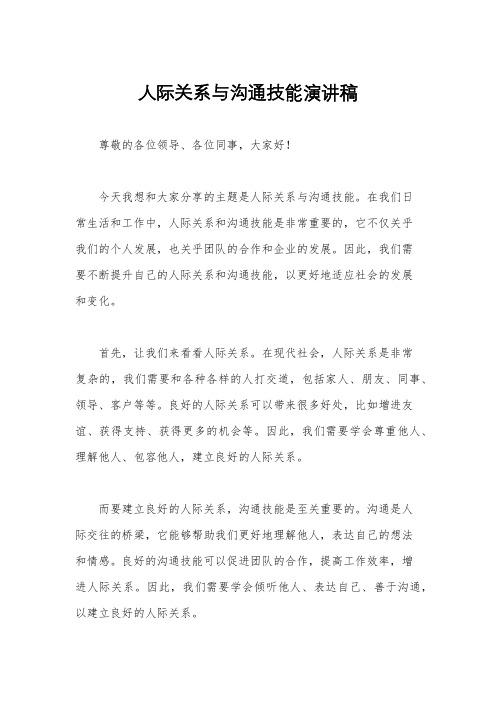 人际关系与沟通技能演讲稿

尊敬的各位领导、各位同事，大家好！

今天我想和大家分享的主题是人际关系与沟通技能。在我们日常生活和工作中，人际关系和沟通技能是非常重要的，它不仅关乎我们的个人发展，也关乎团队的合作和企业的发展。因此，我们需要不断提升自己的人际关系和沟通技能，以更好地适应社会的发展和变化。

首先，让我们来看看人际关系。在现代社会，人际关系是非常复杂的，我们需要和各种各样的人打交道，包括家人、朋友、同事、领导、客户等等。良好的人际关系可以带来很多好处，比如增进友谊、获得支持、获得更多的机会等。因此，我们需要学会尊重他人、理解他人、包容他人，建立良好的人际关系。

而要建立良好的人际关系，沟通技能是至关重要的。沟通是人际交往的桥梁，它能够帮助我们更好地理解他人，表达自己的想法和情感。良好的沟通技能可以促进团队的合作，提高工作效率，增进人际关系。因此，我们需要学会倾听他人、表达自己、善于沟通，以建立良好的人际关系。